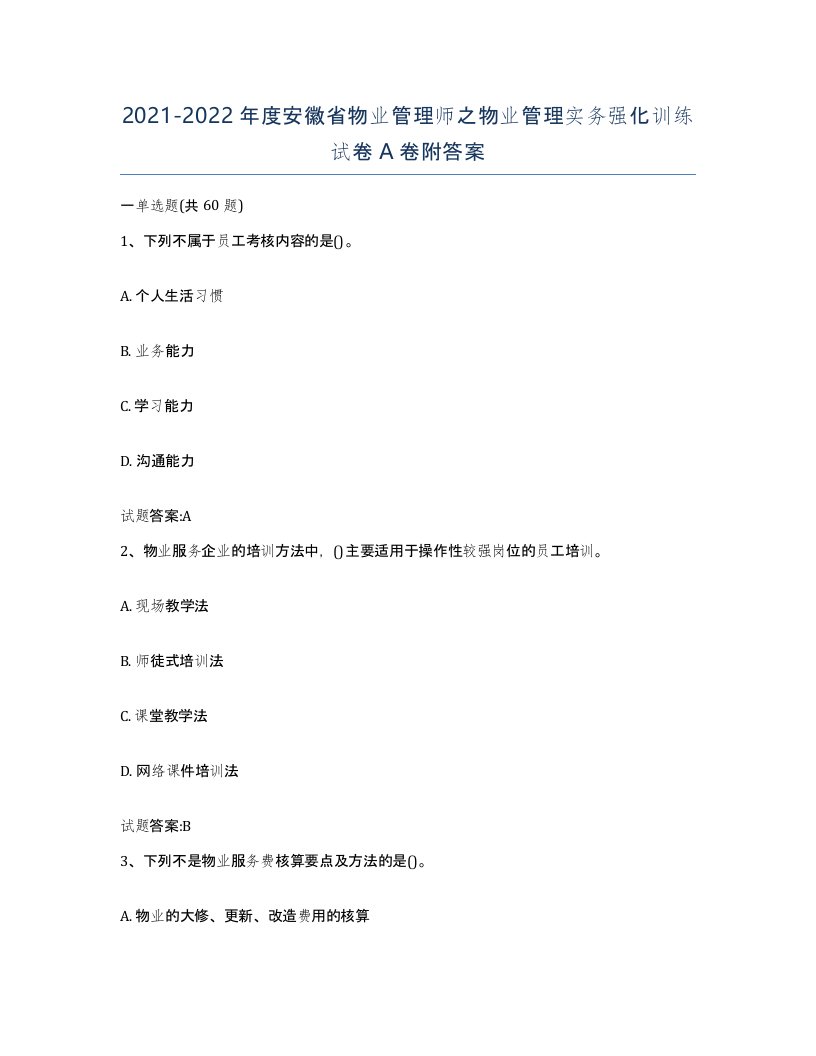 2021-2022年度安徽省物业管理师之物业管理实务强化训练试卷A卷附答案

一单选题(共60题)

1、下列不属于员工考核内容的是()。

A. 个人生活习惯

B. 业务能力

C. 学习能力

D. 沟通能力

试题答案:A

2、物业服务企业的培训方法中，()主要适用于操作性较强岗位的员工培训。

A. 现场教学法

B. 师徒式培训法

C. 课堂教学法

D. 网络课件培训法

试题答案:B

3、下列不是物业服务费核算要点及方法的是()。

A. 物业的大修、更新、改造费用的核算